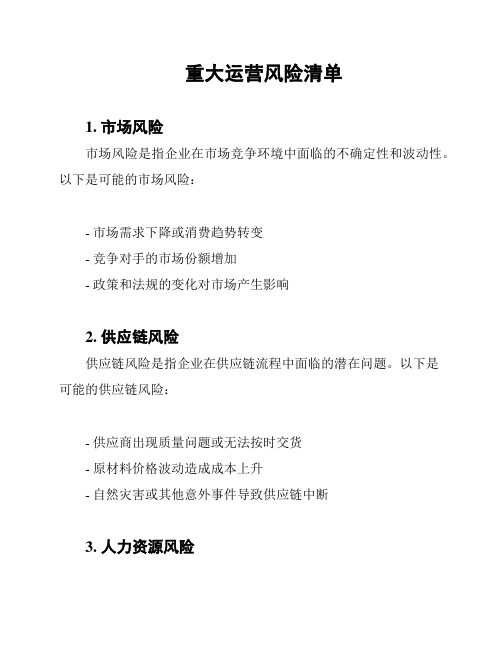 重大运营风险清单

1. 市场风险

市场风险是指企业在市场竞争环境中面临的不确定性和波动性。以下是可能的市场风险：

- 市场需求下降或消费趋势转变
- 竞争对手的市场份额增加
- 政策和法规的变化对市场产生影响

2. 供应链风险

供应链风险是指企业在供应链流程中面临的潜在问题。以下是可能的供应链风险：

- 供应商出现质量问题或无法按时交货
- 原材料价格波动造成成本上升
- 自然灾害或其他意外事件导致供应链中断

3. 人力资源风险